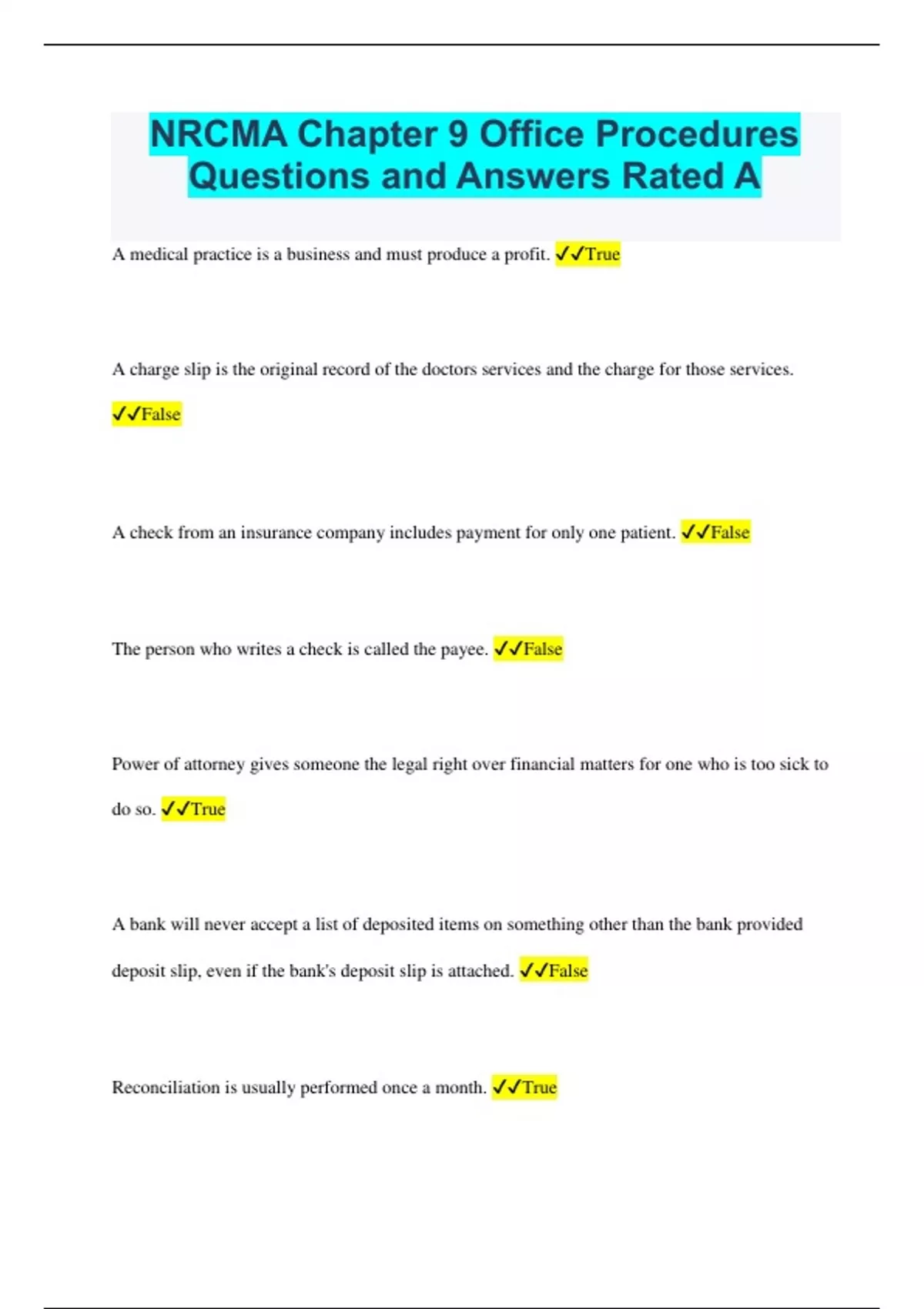 NRCMA Chapter 9 Office Procedures Questions and Answers Rated A

A medical practice is a business and must produce a profit. ✓✓True

A charge slip is the original record of the doctors services and the charge for those services. ✓✓False

A check from an insurance company includes payment for only one patient. ✓✓False

The person who writes a check is called the payee. ✓✓False

Power of attorney gives someone the legal right over financial matters for one who is too sick to do so. ✓✓True

A bank will never accept a list of deposited items on something other than the bank provided deposit slip, even if the bank's deposit slip is attached. ✓✓False

Reconciliation is usually performed once a month. ✓✓True